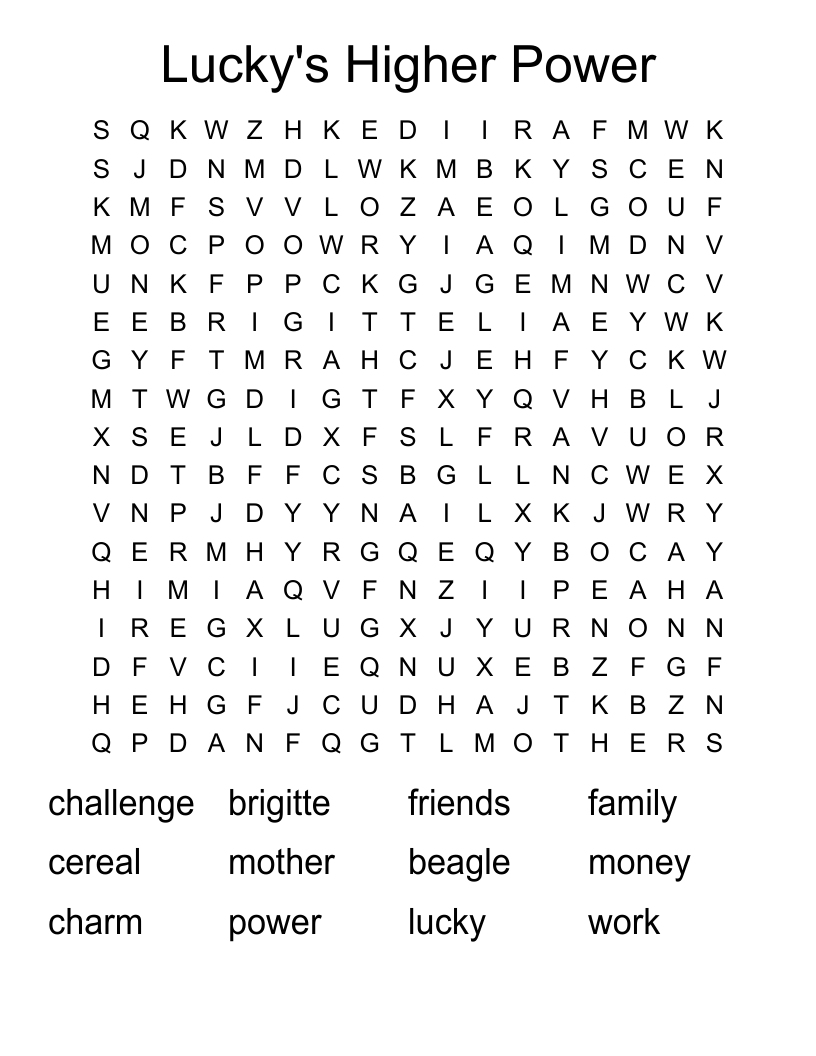 Lucky's Higher Power

S Q K W Z H K E D I I R A F M W K
S J D N M D L W K M B K Y S C E N
K M F S V V L O Z A E O L G O U F
M O C P O O W R Y I A Q I M D N V
U N K F P P C K G J G E M N W C V
E E B R I G I T T E L I A E Y W K
G Y F T M R A H C J E H F Y C K W
M T W G D I G T F X Y Q V H B L J
X S E J L D X F S L F R A V U O R
N D T B F F C S B G L L N C W E X
V N P J D Y Y N A I L X K J W R Y
Q E R M H Y R G Q E Q Y B O C A Y
H I M I A Q V F N Z I I P E A H A
I R E G X L U G X J Y U R N O N N
D F V C I I E Q N U X E B Z F G F
H E H G F J C U D H A J T K B Z N
Q P D A N F Q G T L M O T H E R S

challenge brigitte friends family
cereal mother beagle money
charm power lucky work